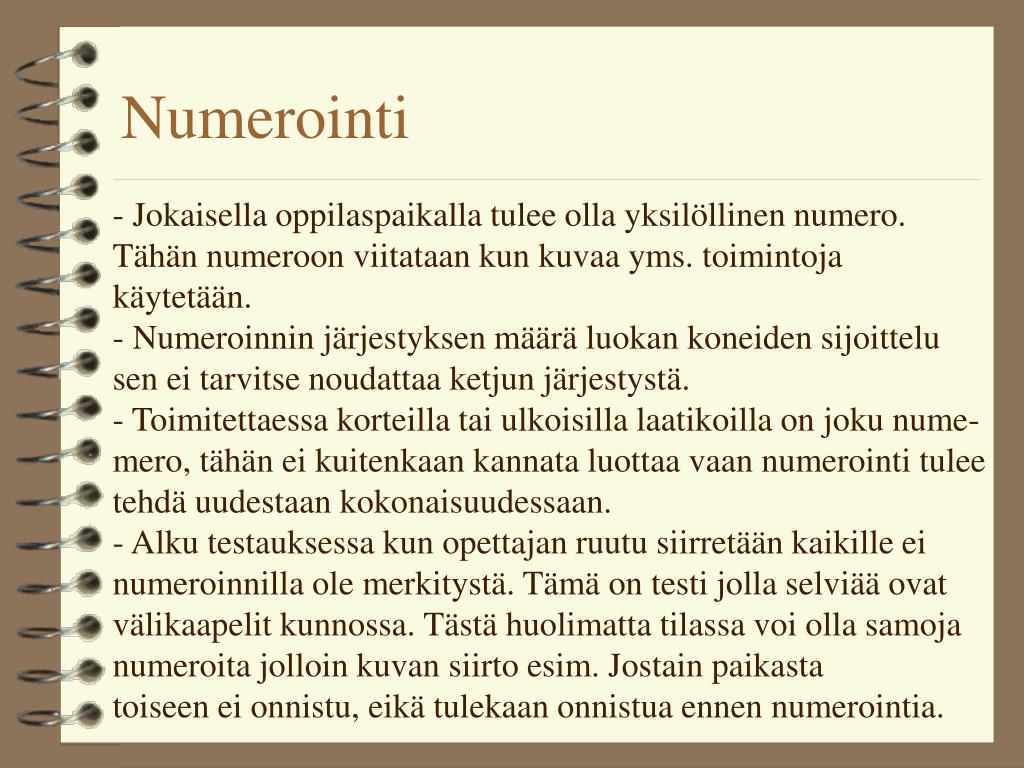 Numerointi

- Jokaisella oppilaspaikalla tulee olla yksilöllinen numero. Tähän numeroon viitataan kun kuvaa yms. toimintoja käytetään.
- Numeroinnin järjestyksen määrä luokan koneiden sijoittelu sen ei tarvitse noudattaa ketjun järjestystä.
- Toimitettaessa korteilla tai ulkoisilla laatikoilla on joku numemero, tähän ei kuitenkaan kannata luottaa vaan numerointi tulee tehdä uudestaan kokonaisuudessaan.
- Alku testauksessa kun opettajan ruutu siirretään kaikille ei numeroinnilla ole merkitystä. Tämä on testi jolla selviää ovat välikaapelit kunnossa. Tästä huolimatta tilassa voi olla samoja numeroita jolloin kuvan siirto esim. Jostain paikasta toiseen ei onnistu, eikä tulekaan onnistua ennen numerointia.